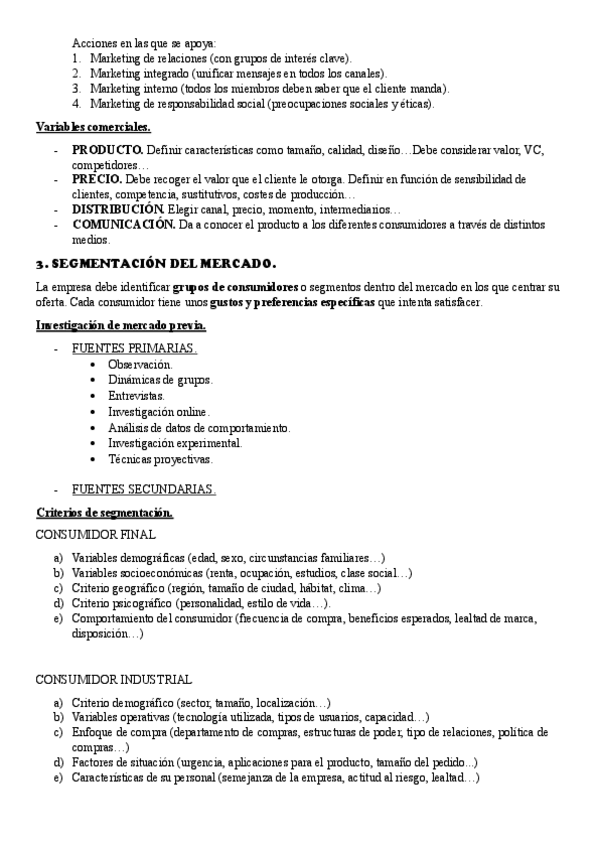 Acciones en las que se apoya:
1. Marketing de relaciones (con grupos de interés clave).
2. Marketing integrado (unificar mensajes en todos los canales).
3. Marketing interno (todos los miembros deben saber que el cliente manda).
4. Marketing de responsabilidad social (preocupaciones sociales y éticas).

Variables comerciales.

- PRODUCTO. Definir características como tamaño, calidad, diseño…Debe considerar valor, VC, competidores…
- PRECIO. Debe recoger el valor que el cliente le otorga. Definir en función de sensibilidad de clientes, competencia, sustitutivos, costes de producción…
- DISTRIBUCIÓN. Elegir canal, precio, momento, intermediarios…
- COMUNICACIÓN. Da a conocer el producto a los diferentes consumidores a través de distintos medios.

3. SEGMENTACIÓN DEL MERCADO.

La empresa debe identificar grupos de consumidores o segmentos dentro del mercado en los que centrar su oferta. Cada consumidor tiene unos gustos y preferencias específicas que intenta satisfacer.

Investigación de mercado previa.

- FUENTES PRIMARIAS.
  • Observación.
  • Dinámicas de grupos.
  • Entrevistas.
  • Investigación online.
  • Análisis de datos de comportamiento.
  • Investigación experimental.
  • Técnicas proyectivas.

- FUENTES SECUNDARIAS.

Criterios de segmentación.

CONSUMIDOR FINAL

a) Variables demográficas (edad, sexo, circunstancias familiares…)
b) Variables socioeconómicas (renta, ocupación, estudios, clase social…)
c) Criterio geográfico (región, tamaño de ciudad, hábitat, clima…)
d) Criterio psicográfico (personalidad, estilo de vida…).
e) Comportamiento del consumidor (frecuencia de compra, beneficios esperados, lealtad de marca, disposición…)

CONSUMIDOR INDUSTRIAL

a) Criterio demográfico (sector, tamaño, localización…)
b) Variables operativas (tecnología utilizada, tipos de usuarios, capacidad…)
c) Enfoque de compra (departamento de compras, estructuras de poder, tipo de relaciones, política de compras…)
d) Factores de situación (urgencia, aplicaciones para el producto, tamaño del pedido...)
e) Características de su personal (semejanza de la empresa, actitud al riesgo, lealtad…)